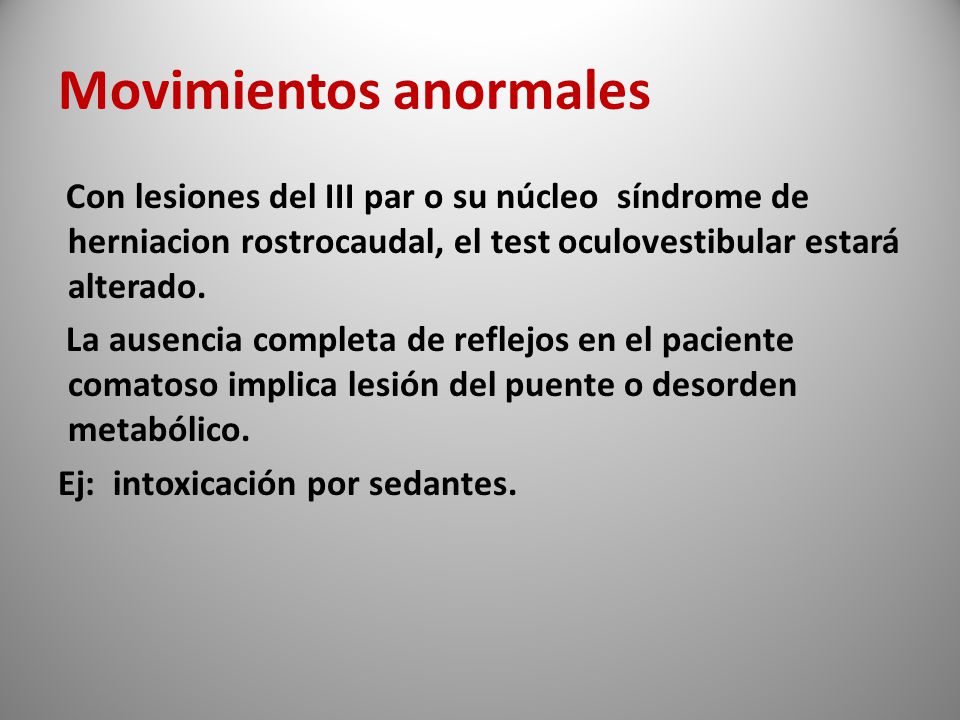 Movimientos anormales

Con lesiones del III par o su núcleo síndrome de herniacion rostrocaudal, el test oculovestibular estará alterado.

La ausencia completa de reflejos en el paciente comatoso implica lesión del puente o desorden metabólico.

Ej: intoxicación por sedantes.